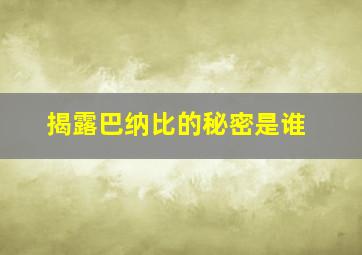 揭露巴纳比的秘密是谁